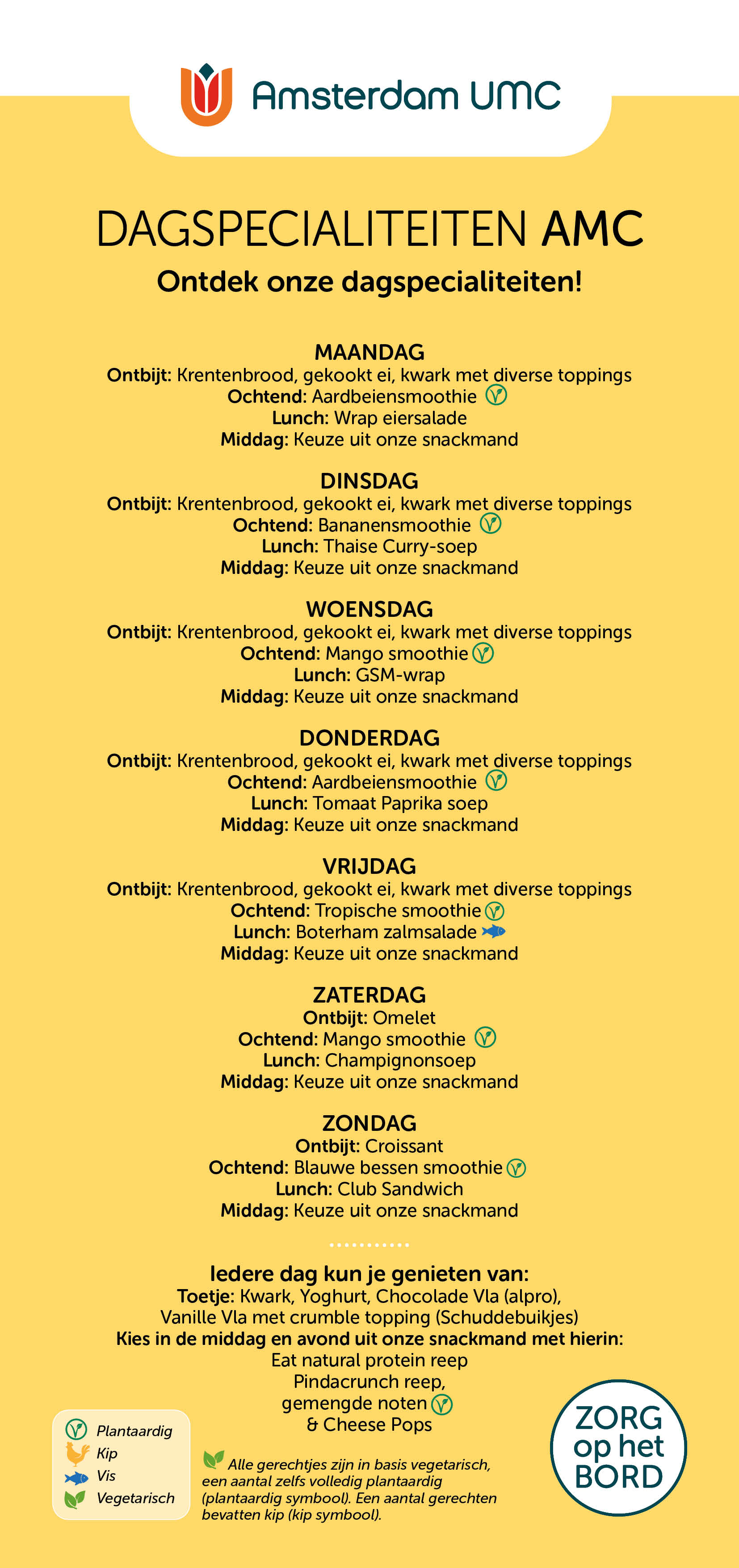 Amsterdam UMC

DAGSPECIALITEITEN AMC

Ontdek onze dagspecialiteiten!

MAANDAG
Ontbijt: Krentenbrood, gekookt ei, kwark met diverse toppings
Ochtend: Aardbeiensmoothie
Lunch: Wrap eiersalade
Middag: Keuze uit onze snackmand

DINSDAG
Ontbijt: Krentenbrood, gekookt ei, kwark met diverse toppings
Ochtend: Bananensmoothie
Lunch: Thaise Curry-soep
Middag: Keuze uit onze snackmand

WOENSDAG
Ontbijt: Krentenbrood, gekookt ei, kwark met diverse toppings
Ochtend: Mango smoothie
Lunch: GSM-wrap
Middag: Keuze uit onze snackmand

DONDERDAG
Ontbijt: Krentenbrood, gekookt ei, kwark met diverse toppings
Ochtend: Aardbeiensmoothie
Lunch: Tomaat Paprika soep
Middag: Keuze uit onze snackmand

VRIJDAG
Ontbijt: Krentenbrood, gekookt ei, kwark met diverse toppings
Ochtend: Tropische smoothie
Lunch: Boterham zalmsalade
Middag: Keuze uit onze snackmand

ZATERDAG
Ontbijt: Omelet
Ochtend: Mango smoothie
Lunch: Champignonsoep
Middag: Keuze uit onze snackmand

ZONDAG
Ontbijt: Croissant
Ochtend: Blauwe bessen smoothie
Lunch: Club Sandwich
Middag: Keuze uit onze snackmand

Iedere dag kun je genieten van:
Toetje: Kwark, Yoghurt, Chocolade Vla (alpro), Vanille Vla met crumble topping (Schuddebuikjes)
Kies in de middag en avond uit onze snackmand met hierin:
Eat natural protein reep
Pindacrunch reep,
gemengde noten
& Cheese Pops

Plantaardig
Kip
Vis
Vegetarisch

Alle gerechtjes zijn in basis vegetarisch, een aantal zelfs volledig plantaardig (plantaardig symbool). Een aantal gerechten bevatten kip (kip symbool).

ZORG
op het
BORD